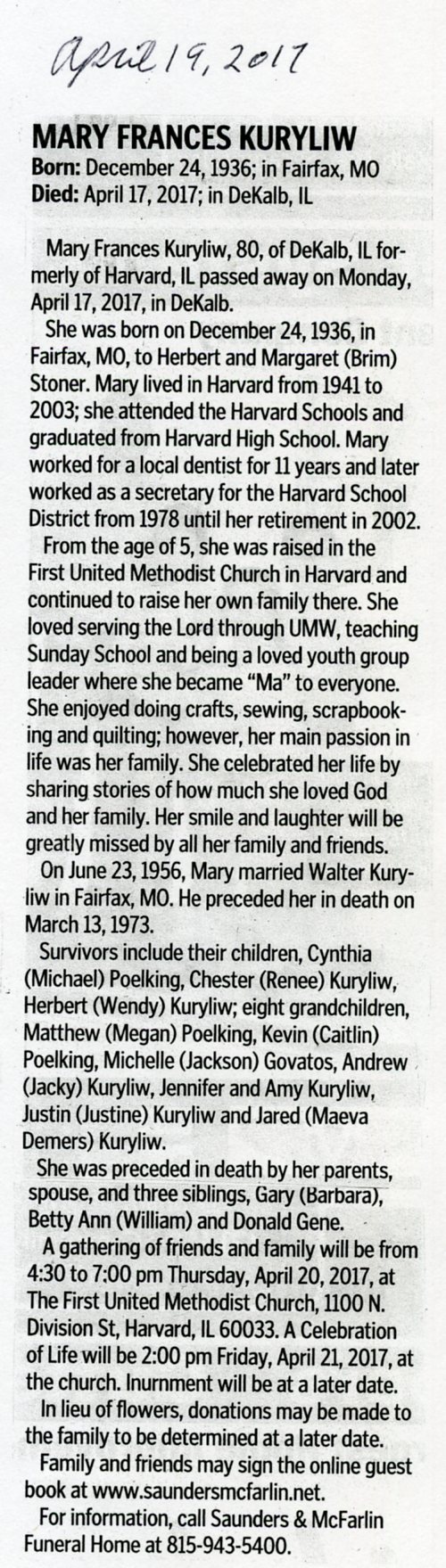 April 19, 2017

MARY FRANCES KURYLIW
Born: December 24, 1936; in Fairfax, MO
Died: April 17, 2017; in DeKalb, IL

Mary Frances Kuryliw, 80, of DeKalb, IL formerly of Harvard, IL passed away on Monday, April 17, 2017, in DeKalb.

She was born on December 24, 1936, in Fairfax, MO, to Herbert and Margaret (Brim) Stoner. Mary lived in Harvard from 1941 to 2003; she attended the Harvard Schools and graduated from Harvard High School. Mary worked for a local dentist for 11 years and later worked as a secretary for the Harvard School District from 1978 until her retirement in 2002.

From the age of 5, she was raised in the First United Methodist Church in Harvard and continued to raise her own family there. She loved serving the Lord through UMW, teaching Sunday School and being a loved youth group leader where she became "Ma" to everyone. She enjoyed doing crafts, sewing, scrapbooking and quilting; however, her main passion in life was her family. She celebrated her life by sharing stories of how much she loved God and her family. Her smile and laughter will be greatly missed by all her family and friends.

On June 23, 1956, Mary married Walter Kuryliw in Fairfax, MO. He preceded her in death on March 13, 1973.

Survivors include their children, Cynthia (Michael) Poelking, Chester (Renee) Kuryliw, Herbert (Wendy) Kuryliw; eight grandchildren, Matthew (Megan) Poelking, Kevin (Caitlin) Poelking, Michelle (Jackson) Govatos, Andrew (Jacky) Kuryliw, Jennifer and Amy Kuryliw, Justin (Justine) Kuryliw and Jared (Maeva Demers) Kuryliw.

She was preceded in death by her parents, spouse, and three siblings, Gary (Barbara), Betty Ann (William) and Donald Gene.

A gathering of friends and family will be from 4:30 to 7:00 pm Thursday, April 20, 2017, at The First United Methodist Church, 1100 N. Division St, Harvard, IL 60033. A Celebration of Life will be 2:00 pm Friday, April 21, 2017, at the church. Inurnment will be at a later date.

In lieu of flowers, donations may be made to the family to be determined at a later date.

Family and friends may sign the online guest book at www.saundersmcfarlin.net.

For information, call Saunders & McFarlin Funeral Home at 815-943-5400.